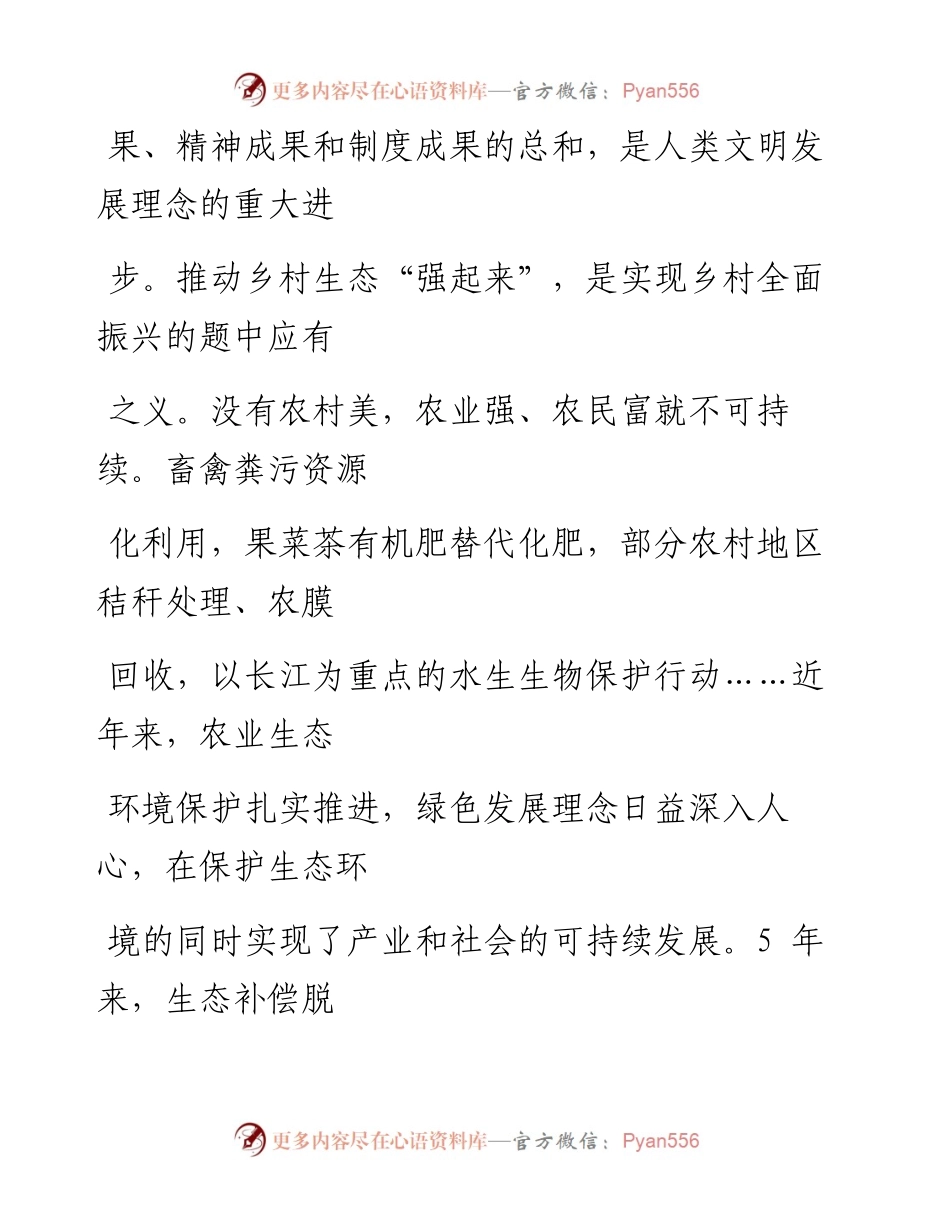 更多内容尽在心语资料库—官方微信：Pyan556

果、精神成果和制度成果的总和，是人类文明发展理念的重大进

步。推动乡村生态“强起来”，是实现乡村全面振兴的题中应有

之义。没有农村美，农业强、农民富就不可持续。畜禽粪污资源

化利用，果菜茶有机肥替代化肥，部分农村地区秸秆处理、农膜

回收，以长江为重点的水生生物保护行动……近年来，农业生态

环境保护扎实推进，绿色发展理念日益深入人心，在保护生态环

境的同时实现了产业和社会的可持续发展。5 年来，生态补偿脱

更多内容尽在心语资料库—官方微信：Pyan556